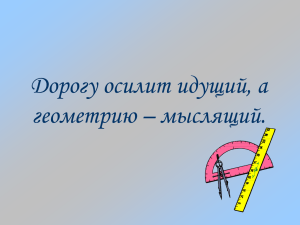 Дорогу осилит идущий, а геометрию – мыслящий.